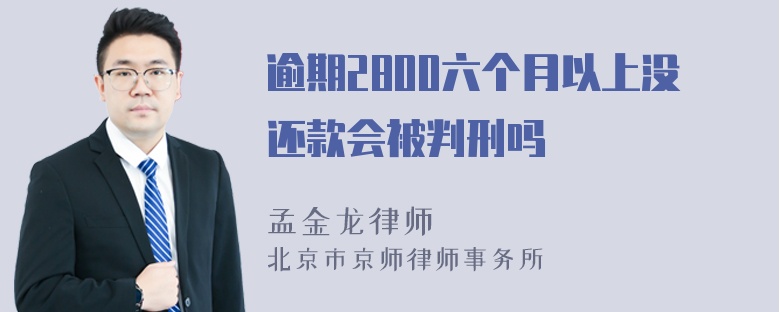 逾期2800六个月以上没还款会被判刑吗

孟金龙律师
北京市京师律师事务所